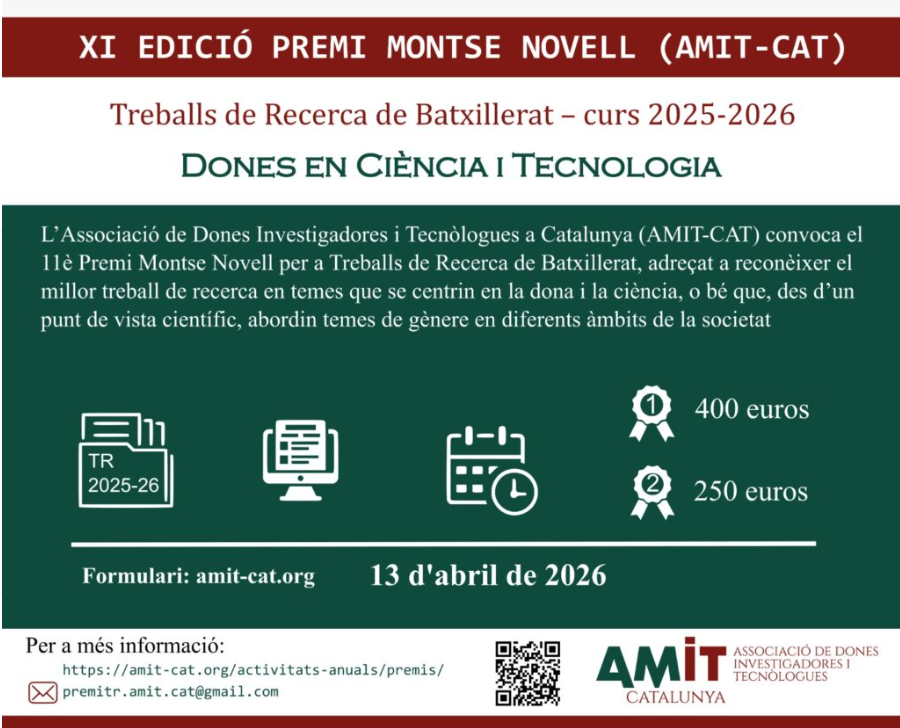 XI EDICIÓ PREMI MONTSE NOVELL (AMIT-CAT)

Treballs de Recerca de Batxillerat – curs 2025-2026

DONES EN CIÈNCIA I TECNOLOGIA

L'Associació de Dones Investigadores i Tecnòlogues a Catalunya (AMIT-CAT) convoca el 11è Premi Montse Novell per a Treballs de Recerca de Batxillerat, adreçat a reconèixer el millor treball de recerca en temes que se centrin en la dona i la ciència, o bé que, des d'un punt de vista científic, abordin temes de gènere en diferents àmbits de la societat

TR
2025-26

1 400 euros

2 250 euros

Formulari: amit-cat.org

13 d'abril de 2026

Per a més informació:
https://amit-cat.org/activitats-anuals/premis/
premitr.amit.cat@gmail.com

AMIT
CATALUNYA
ASSOCIACIÓ DE DONES INVESTIGADORES I TECNÒLOGUES